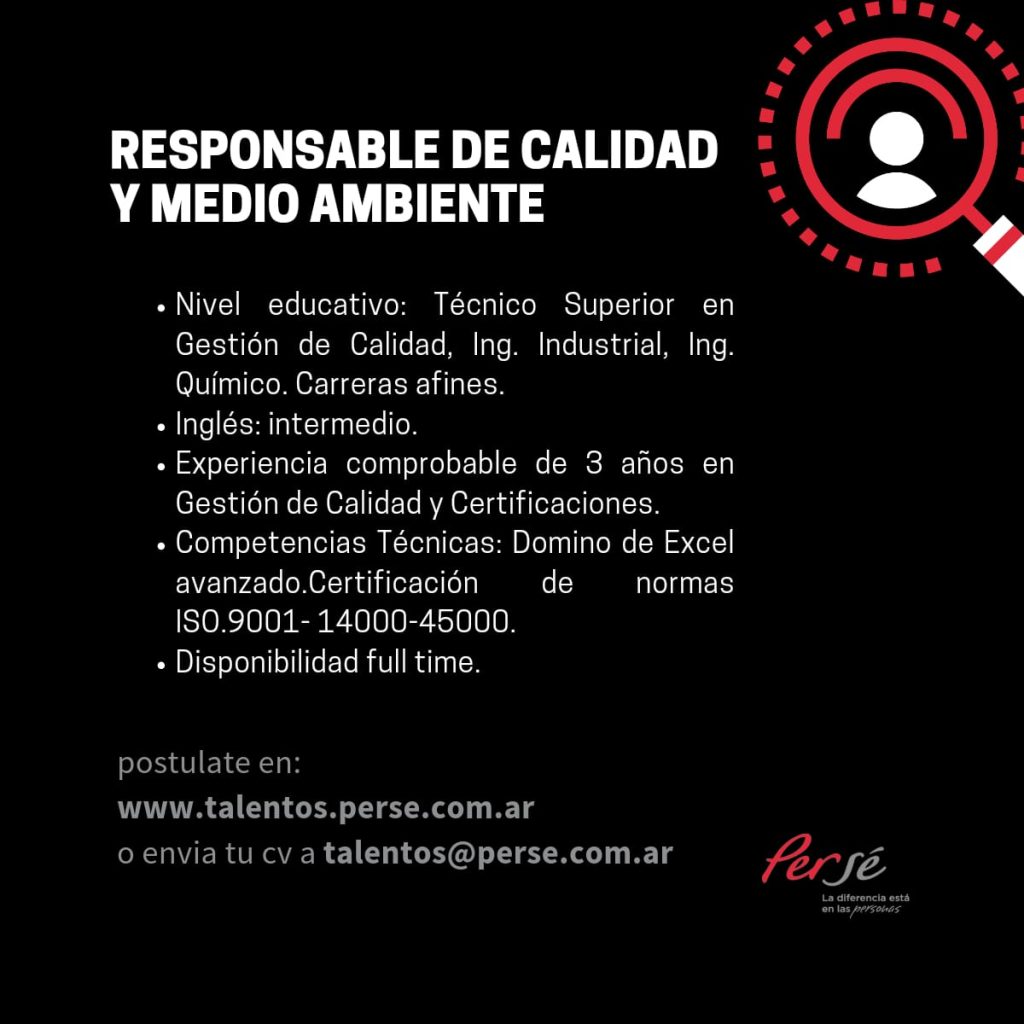 RESPONSABLE DE CALIDAD Y MEDIO AMBIENTE

• Nivel educativo: Técnico Superior en Gestión de Calidad, Ing. Industrial, Ing. Químico. Carreras afines.
• Inglés: intermedio.
• Experiencia comprobable de 3 años en Gestión de Calidad y Certificaciones.
• Competencias Técnicas: Domino de Excel avanzado.Certificación de normas ISO.9001- 14000-45000.
• Disponibilidad full time.

postulate en:
www.talentos.perse.com.ar
o envia tu cv a talentos@perse.com.ar

Persé
La diferencia está en las personas